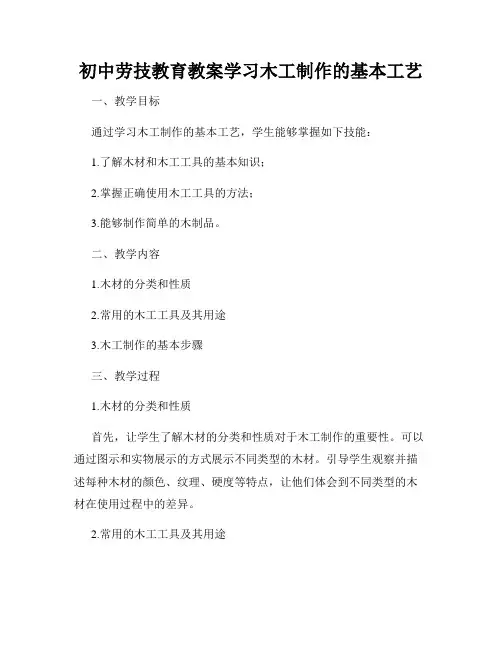 初中劳技教育教案学习木工制作的基本工艺

一、教学目标

通过学习木工制作的基本工艺，学生能够掌握如下技能：

1.了解木材和木工工具的基本知识；

2.掌握正确使用木工工具的方法；

3.能够制作简单的木制品。

二、教学内容

1.木材的分类和性质

2.常用的木工工具及其用途

3.木工制作的基本步骤

三、教学过程

1.木材的分类和性质

首先，让学生了解木材的分类和性质对于木工制作的重要性。可以通过图示和实物展示的方式展示不同类型的木材。引导学生观察并描述每种木材的颜色、纹理、硬度等特点，让他们体会到不同类型的木材在使用过程中的差异。

2.常用的木工工具及其用途